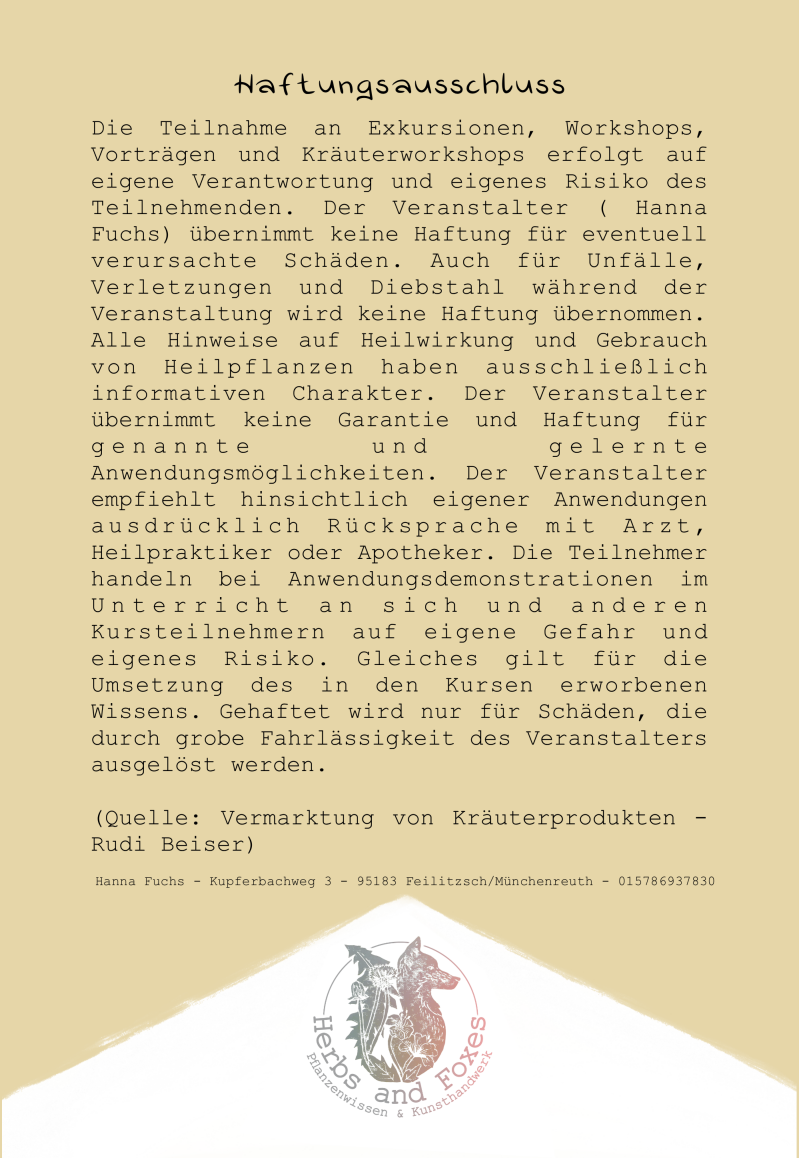 Haftungsausschluss

Die Teilnahme an Exkursionen, Workshops, Vorträgen und Kräuterworkshops erfolgt auf eigene Verantwortung und eigenes Risiko des Teilnehmenden. Der Veranstalter ( Hanna Fuchs) übernimmt keine Haftung für eventuell verursachte Schäden. Auch für Unfälle, Verletzungen und Diebstahl während der Veranstaltung wird keine Haftung übernommen. Alle Hinweise auf Heilwirkung und Gebrauch von Heilpflanzen haben ausschließlich informativen Charakter. Der Veranstalter übernimmt keine Garantie und Haftung für genannte und gelernte Anwendungsmöglichkeiten. Der Veranstalter empfiehlt hinsichtlich eigener Anwendungen ausdrücklich Rücksprache mit Arzt, Heilpraktiker oder Apotheker. Die Teilnehmer handeln bei Anwendungsdemonstrationen im Unterricht an sich und anderen Kursteilnehmern auf eigene Gefahr und eigenes Risiko. Gleiches gilt für die Umsetzung des in den Kursen erworbenen Wissens. Gehaftet wird nur für Schäden, die durch grobe Fahrlässigkeit des Veranstalters ausgelöst werden.

(Quelle: Vermarktung von Kräuterprodukten - Rudi Beiser)

Hanna Fuchs - Kupferbachweg 3 - 95183 Feilitzsch/Münchenreuth - 015786937830

Herbs and Foxes
Pflanzenwissen & Kunsthandwerk